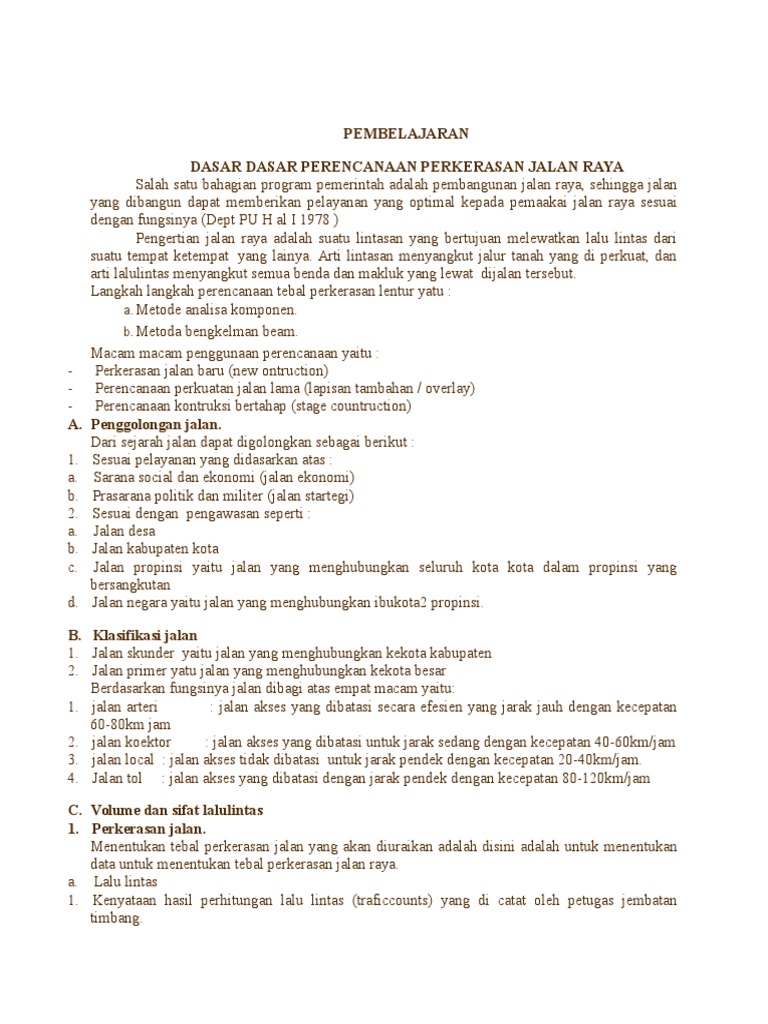 PEMBELAJARAN

DASAR DASAR PERENCANAAN PERKERASAN JALAN RAYA

Salah satu bahagian program pemerintah adalah pembangunan jalan raya, sehingga jalan yang dibangun dapat memberikan pelayanan yang optimal kepada pemaakai jalan raya sesuai dengan fungsinya (Dept PU H al I 1978 )

Pengertian jalan raya adalah suatu lintasan yang bertujuan melewatkan lalu lintas dari suatu tempat ketempat yang lainya. Arti lintasan menyangkut jalur tanah yang di perkuat, dan arti lalulintas menyangkut semua benda dan makluk yang lewat dijalan tersebut.

Langkah langkah perencanaan tebal perkerasan lentur yatu :

a. Metode analisa komponen.

b. Metoda bengkelman beam.

Macam macam penggunaan perencanaan yaitu :

- Perkerasan jalan baru (new ontruction)
- Perencanaan perkuatan jalan lama (lapisan tambahan / overlay)
- Perencanaan kontruksi bertahap (stage countruction)

A. Penggolongan jalan.

Dari sejarah jalan dapat digolongkan sebagai berikut :

1. Sesuai pelayanan yang didasarkan atas :
a. Sarana social dan ekonomi (jalan ekonomi)
b. Prasarana politik dan militer (jalan startegi)
2. Sesuai dengan pengawasan seperti :
a. Jalan desa
b. Jalan kabupaten kota
c. Jalan propinsi yaitu jalan yang menghubungkan seluruh kota kota dalam propinsi yang bersangkutan
d. Jalan negara yaitu jalan yang menghubungkan ibukota2 propinsi.

B. Klasifikasi jalan

1. Jalan skunder yaitu jalan yang menghubungkan kekota kabupaten
2. Jalan primer yatu jalan yang menghubungkan kekota besar

Berdasarkan fungsinya jalan dibagi atas empat macam yaitu:

1. jalan arteri : jalan akses yang dibatasi secara efesien yang jarak jauh dengan kecepatan 60-80km jam
2. jalan koektor : jalan akses yang dibatasi untuk jarak sedang dengan kecepatan 40-60km/jam
3. jalan local : jalan akses tidak dibatasi untuk jarak pendek dengan kecepatan 20-40km/jam.
4. Jalan tol : jalan akses yang dibatasi dengan jarak pendek dengan kecepatan 80-120km/jam

C. Volume dan sifat lalulintas

1. Perkerasan jalan.

Menentukan tebal perkerasan jalan yang akan diuraikan adalah disini adalah untuk menentukan data untuk menentukan tebal perkerasan jalan raya.

a. Lalu lintas
1. Kenyataan hasil perhitungan lalu lintas (traficcounts) yang di catat oleh petugas jembatan timbang.